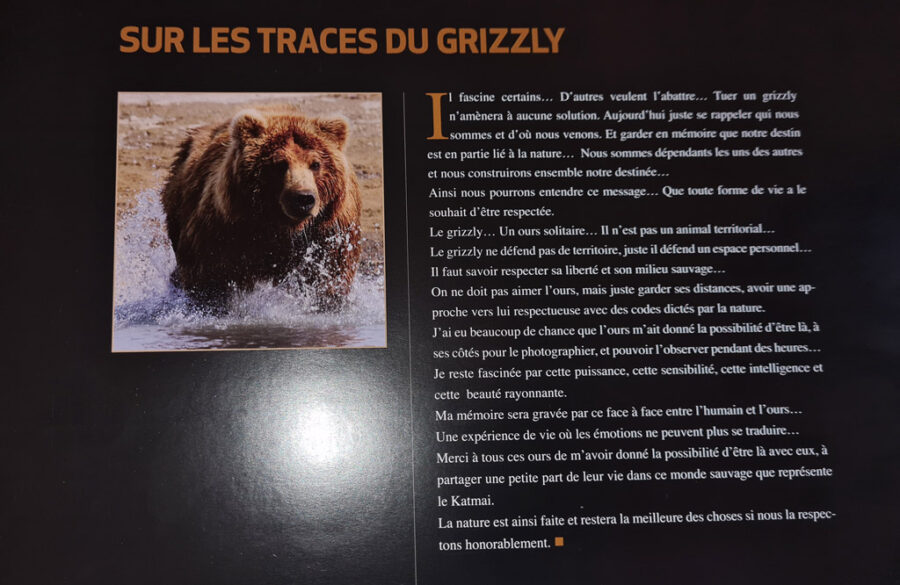 SUR LES TRACES DU GRIZZLY

Il fascine certains… D'autres veulent l'abattre… Tuer un grizzly n'amènera à aucune solution. Aujourd'hui juste se rappeler qui nous sommes et d'où nous venons. Et garder en mémoire que notre destin est en partie lié à la nature… Nous sommes dépendants les uns des autres et nous construirons ensemble notre destinée…
Ainsi nous pourrons entendre ce message… Que toute forme de vie a le souhait d'être respectée.
Le grizzly… Un ours solitaire… Il n'est pas un animal territorial…
Le grizzly ne défend pas de territoire, juste il défend un espace personnel…
Il faut savoir respecter sa liberté et son milieu sauvage…
On ne doit pas aimer l'ours, mais juste garder ses distances, avoir une approche vers lui respectueuse avec des codes dictés par la nature.
J'ai eu beaucoup de chance que l'ours m'ait donné la possibilité d'être là, à ses côtés pour le photographier, et pouvoir l'observer pendant des heures…
Je reste fascinée par cette puissance, cette sensibilité, cette intelligence et cette beauté rayonnante.
Ma mémoire sera gravée par ce face à face entre l'humain et l'ours…
Une expérience de vie où les émotions ne peuvent plus se traduire…
Merci à tous ces ours de m'avoir donné la possibilité d'être là avec eux, à partager une petite part de leur vie dans ce monde sauvage que représente le Katmai.
La nature est ainsi faite et restera la meilleure des choses si nous la respectons honorablement.